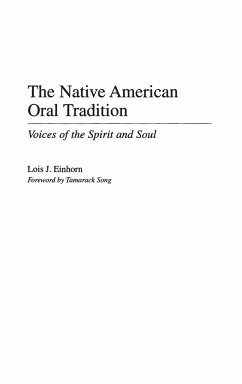 The Native American Oral Tradition

Voices of the Spirit and Soul

Lois J. Einhorn
Foreword by Tamarack Song